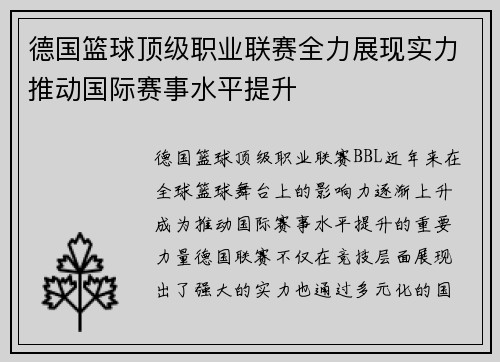 德国篮球顶级职业联赛全力展现实力推动国际赛事水平提升

德国篮球顶级职业联赛BBL近年来在全球篮球舞台上的影响力逐渐上升成为推动国际赛事水平提升的重要力量德国联赛不仅在竞技层面展现出了强大的实力也通过多元化的国